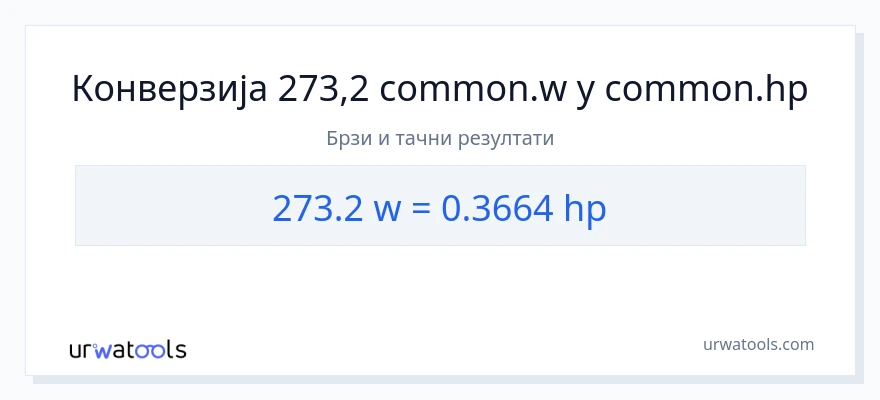 Конверзија 273,2 common.w у common.hp

Брзи и тачни резултати

273.2 w = 0.3664 hp

urwatools

urwatools.com